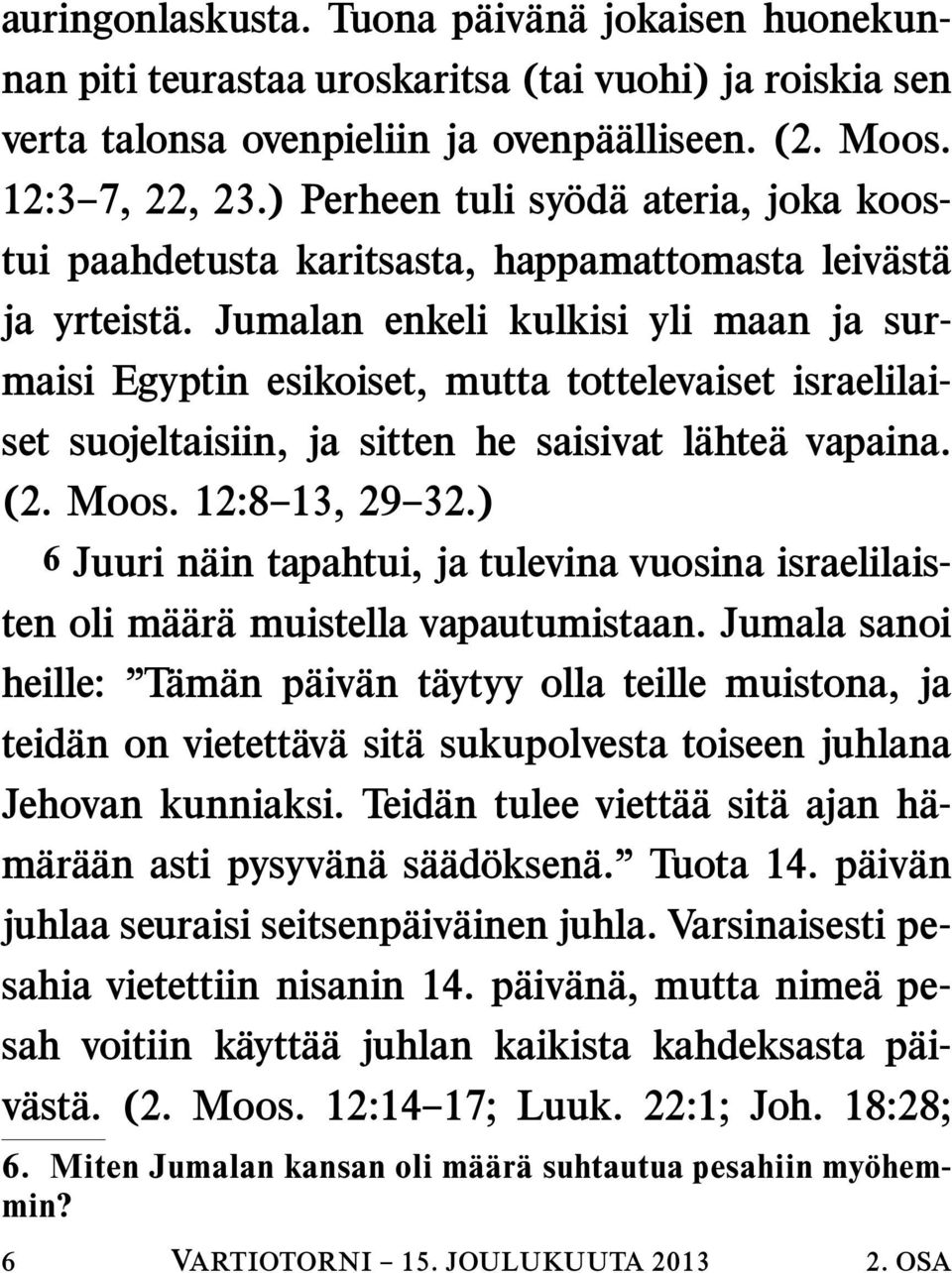 auringonlaskusta. Tuona päivänä jokaisen huonekunnan piti teurastaa uroskaritsa (tai vuohi) ja roiskia sen verta talonsa ovenpieliin ja ovenpäälliseen. (2. Moos. 12:3–7, 22, 23.) Perheen tuli syödä ateria, joka koostui paahdetusta karitsasta, happamattomasta leivästä ja yrteistä. Jumalan enkeli kulkisi yli maan ja surmaisi Egyptin esikoiset, mutta tottelevaiset israelilaiset suojeltaisiin, ja sitten he saisivat lähteä vapaina. (2. Moos. 12:8–13, 29–32.)

6 Juuri näin tapahtui, ja tulevina vuosina israelilaisten oli määrä muistella vapautumistaan. Jumala sanoi heille: ”Tämän päivän täytyy olla teille muistona, ja teidän on vietettävä sitä sukupolvesta toiseen juhlana Jehovan kunniaksi. Teidän tulee viettää sitä ajan hämärään asti pysyvänä säädöksenä.” Tuota 14. päivän juhlaa seuraisi seitsenpäiväinen juhla. Varsinaisesti pesahia vietettiin nisanin 14. päivänä, mutta nimeä pesah voitiin käyttää juhlan kaikista kahdeksasta päivästä. (2. Moos. 12:14–17; Luuk. 22:1; Joh. 18:28;

6. Miten Jumalan kansan oli määrä suhtautua pesahiin myöhemmin?

6 VARTIOTORNI – 15. JOULUKUUTA 2013 2. OSA